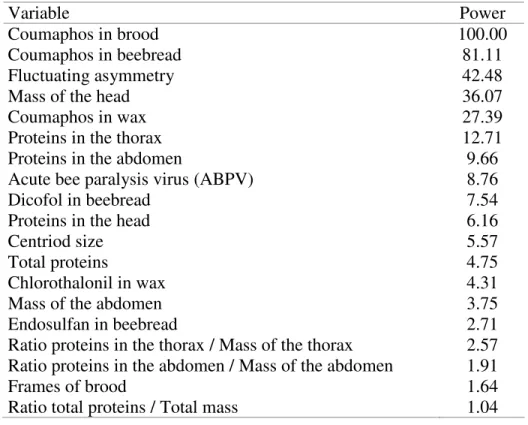 | Variable | Power |
|---|---|
| Coumaphos in brood | 100.00 |
| Coumaphos in beebread | 81.11 |
| Fluctuating asymmetry | 42.48 |
| Mass of the head | 36.07 |
| Coumaphos in wax | 27.39 |
| Proteins in the thorax | 12.71 |
| Proteins in the abdomen | 9.66 |
| Acute bee paralysis virus (ABPV) | 8.76 |
| Dicofol in beebread | 7.54 |
| Proteins in the head | 6.16 |
| Centriod size | 5.57 |
| Total proteins | 4.75 |
| Chlorothalonil in wax | 4.31 |
| Mass of the abdomen | 3.75 |
| Endosulfan in beebread | 2.71 |
| Ratio proteins in the thorax / Mass of the thorax | 2.57 |
| Ratio proteins in the abdomen / Mass of the abdomen | 1.91 |
| Frames of brood | 1.64 |
| Ratio total proteins / Total mass | 1.04 |